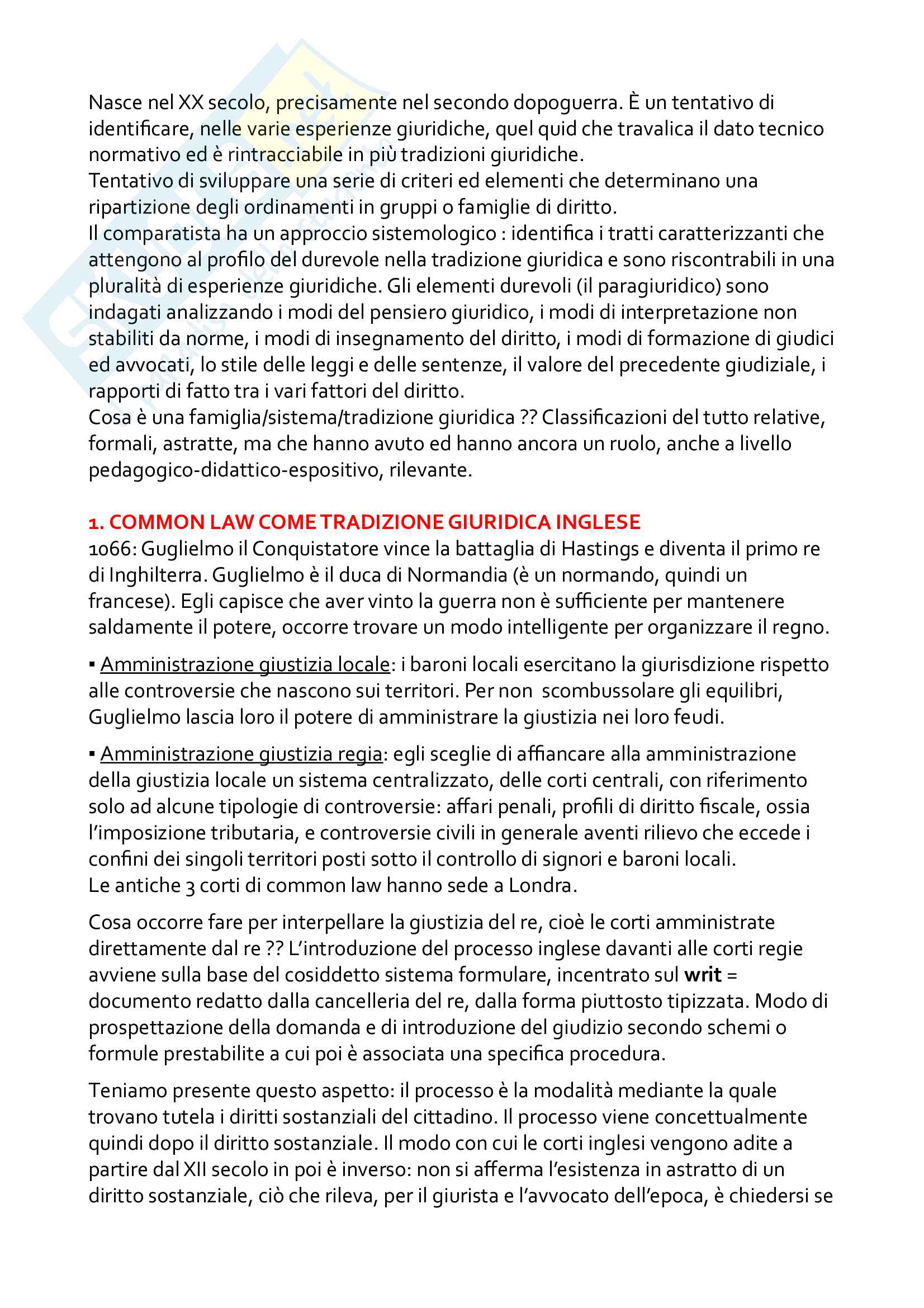 Nasce nel XX secolo, precisamente nel secondo dopoguerra. È un tentativo di identificare, nelle varie esperienze giuridiche, quel quid che travalica il dato tecnico normativo ed è rintracciabile in più tradizioni giuridiche.
Tentativo di sviluppare una serie di criteri ed elementi che determinano una ripartizione degli ordinamenti in gruppi o famiglie di diritto.
Il comparatista ha un approccio sistemologico : identifica i tratti caratterizzanti che attengono al profilo del durevole nella tradizione giuridica e sono riscontrabili in una pluralità di esperienze giuridiche. Gli elementi durevoli (il paragiuridico) sono indagati analizzando i modi del pensiero giuridico, i modi di interpretazione non stabiliti da norme, i modi di insegnamento del diritto, i modi di formazione di giudici ed avvocati, lo stile delle leggi e delle sentenze, il valore del precedente giudiziale, i rapporti di fatto tra i vari fattori del diritto.
Cosa è una famiglia/sistema/tradizione giuridica ?? Classificazioni del tutto relative, formali, astratte, ma che hanno avuto ed hanno ancora un ruolo, anche a livello pedagogico-didattico-espositivo, rilevante.

1. COMMON LAW COME TRADIZIONE GIURIDICA INGLESE
1066: Guglielmo il Conquistatore vince la battaglia di Hastings e diventa il primo re di Inghilterra. Guglielmo è il duca di Normandia (è un normando, quindi un francese). Egli capisce che aver vinto la guerra non è sufficiente per mantenere saldamente il potere, occorre trovare un modo intelligente per organizzare il regno.

▪ Amministrazione giustizia locale: i baroni locali esercitano la giurisdizione rispetto alle controversie che nascono sui territori. Per non scombussolare gli equilibri, Guglielmo lascia loro il potere di amministrare la giustizia nei loro feudi.

▪ Amministrazione giustizia regia: egli sceglie di affiancare alla amministrazione della giustizia locale un sistema centralizzato, delle corti centrali, con riferimento solo ad alcune tipologie di controversie: affari penali, profili di diritto fiscale, ossia l'imposizione tributaria, e controversie civili in generale aventi rilievo che eccede i confini dei singoli territori posti sotto il controllo di signori e baroni locali.
Le antiche 3 corti di common law hanno sede a Londra.

Cosa occorre fare per interpellare la giustizia del re, cioè le corti amministrate direttamente dal re ?? L'introduzione del processo inglese davanti alle corti regie avviene sulla base del cosiddetto sistema formulare, incentrato sul writ = documento redatto dalla cancelleria del re, dalla forma piuttosto tipizzata. Modo di prospettazione della domanda e di introduzione del giudizio secondo schemi o formule prestabilite a cui poi è associata una specifica procedura.

Teniamo presente questo aspetto: il processo è la modalità mediante la quale trovano tutela i diritti sostanziali del cittadino. Il processo viene concettualmente quindi dopo il diritto sostanziale. Il modo con cui le corti inglesi vengono adite a partire dal XII secolo in poi è inverso: non si afferma l'esistenza in astratto di un diritto sostanziale, ciò che rileva, per il giurista e l'avvocato dell'epoca, è chiedersi se